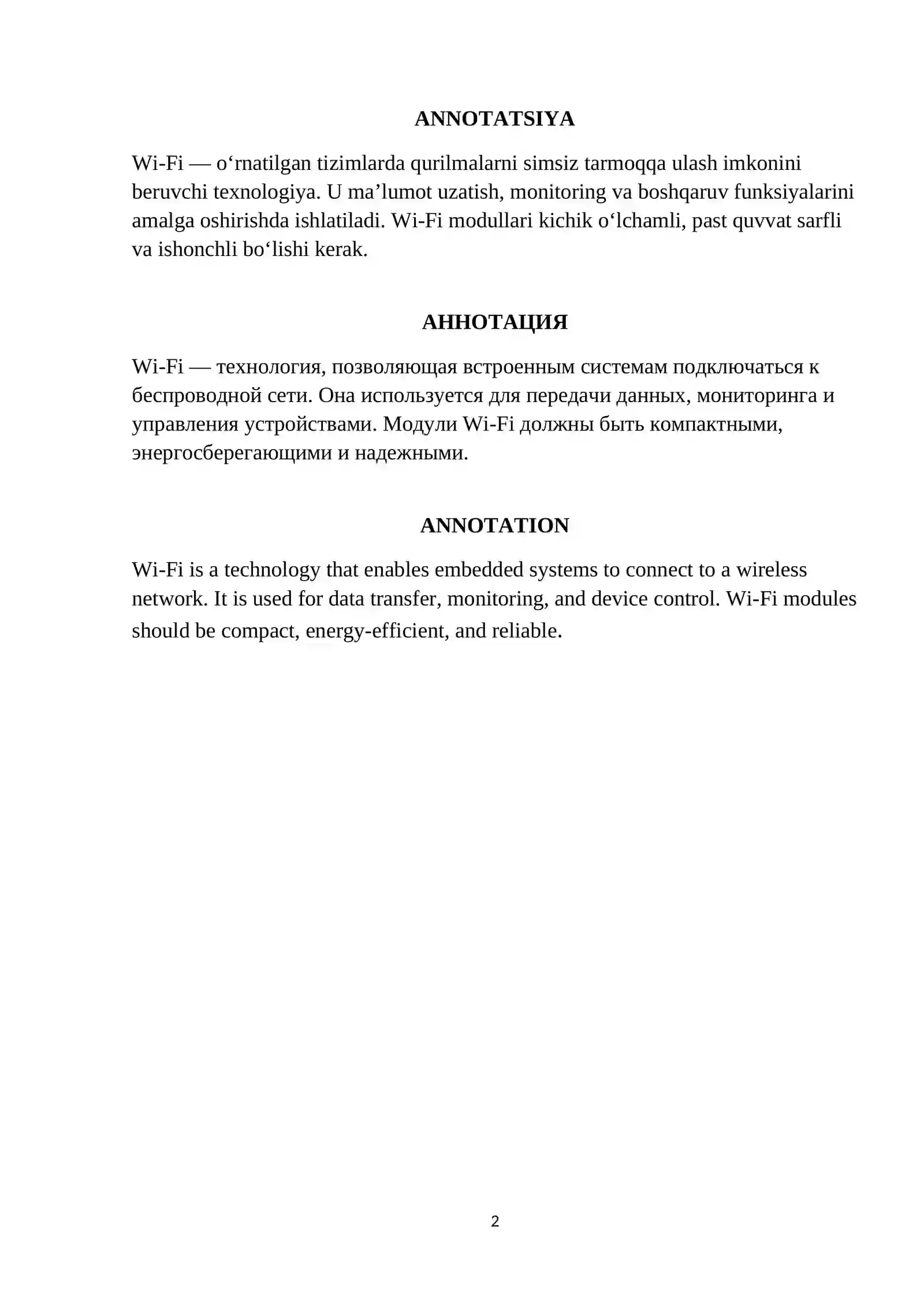 ANNOTATSIYA

Wi-Fi — o'rnatilgan tizimlarda qurilmalarni simsiz tarmoqqa ulash imkonini beruvchi texnologiya. U ma'lumot uzatish, monitoring va boshqaruv funksiyalarini amalga oshirishda ishlatiladi. Wi-Fi modullari kichik o'lchamli, past quvvat sarfli va ishonchli bo'lishi kerak.

АННОТАЦИЯ

Wi-Fi — технология, позволяющая встроенным системам подключаться к беспроводной сети. Она используется для передачи данных, мониторинга и управления устройствами. Модули Wi-Fi должны быть компактными, энергосберегающими и надежными.

ANNOTATION

Wi-Fi is a technology that enables embedded systems to connect to a wireless network. It is used for data transfer, monitoring, and device control. Wi-Fi modules should be compact, energy-efficient, and reliable.

2